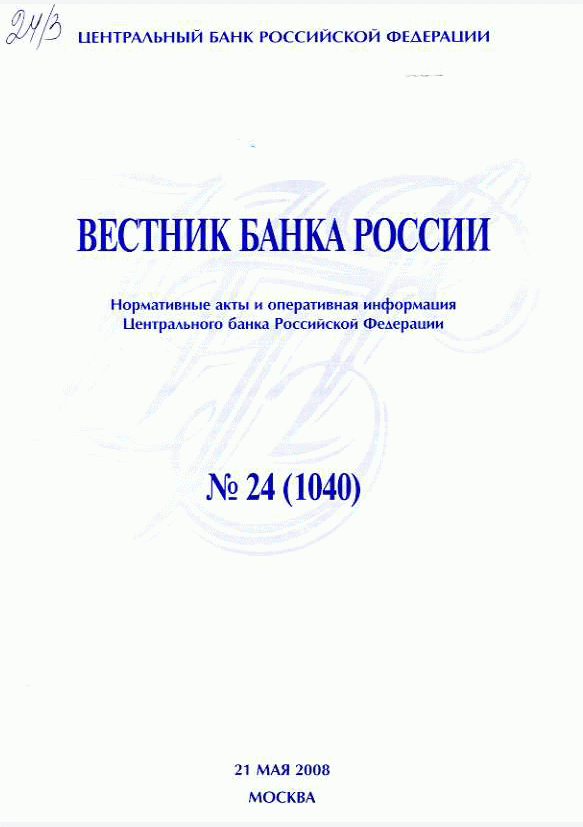 24/3

ЦЕНТРАЛЬНЫЙ БАНК РОССИЙСКОЙ ФЕДЕРАЦИИ

ВЕСТНИК БАНКА РОССИИ

Нормативные акты и оперативная информация Центрального банка Российской Федерации

№ 24 (1040)

21 МАЯ 2008
МОСКВА